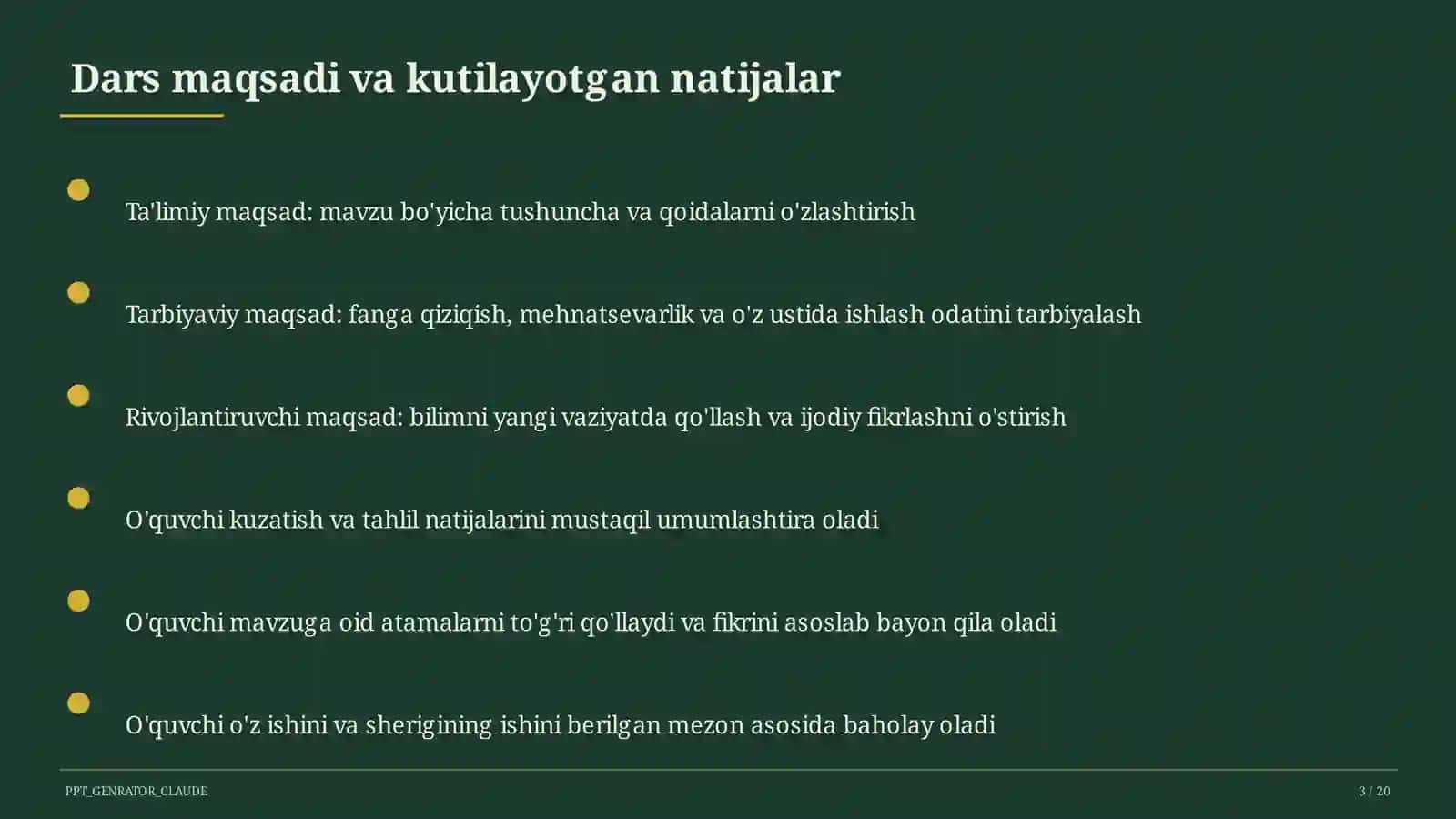 Dars maqsadi va kutilayotgan natijalar

Ta'limiy maqsad: mavzu bo'yicha tushuncha va qoidalarni o'zlashtirish

Tarbiyaviy maqsad: fanga qiziqish, mehnatsevarlik va o'z ustida ishlash odatini tarbiyalash

Rivojlantiruvchi maqsad: bilimni yangi vaziyatda qo'llash va ijodiy fikrlashni o'stirish

O'quvchi kuzatish va tahlil natijalarini mustaqil umumlashtira oladi

O'quvchi mavzuga oid atamalarni to'g'ri qo'llaydi va fikrini asoslab bayon qila oladi

O'quvchi o'z ishini va sherigining ishini berilgan mezon asosida baholay oladi

PPT_GENRATOR_CLAUDE

3 / 20